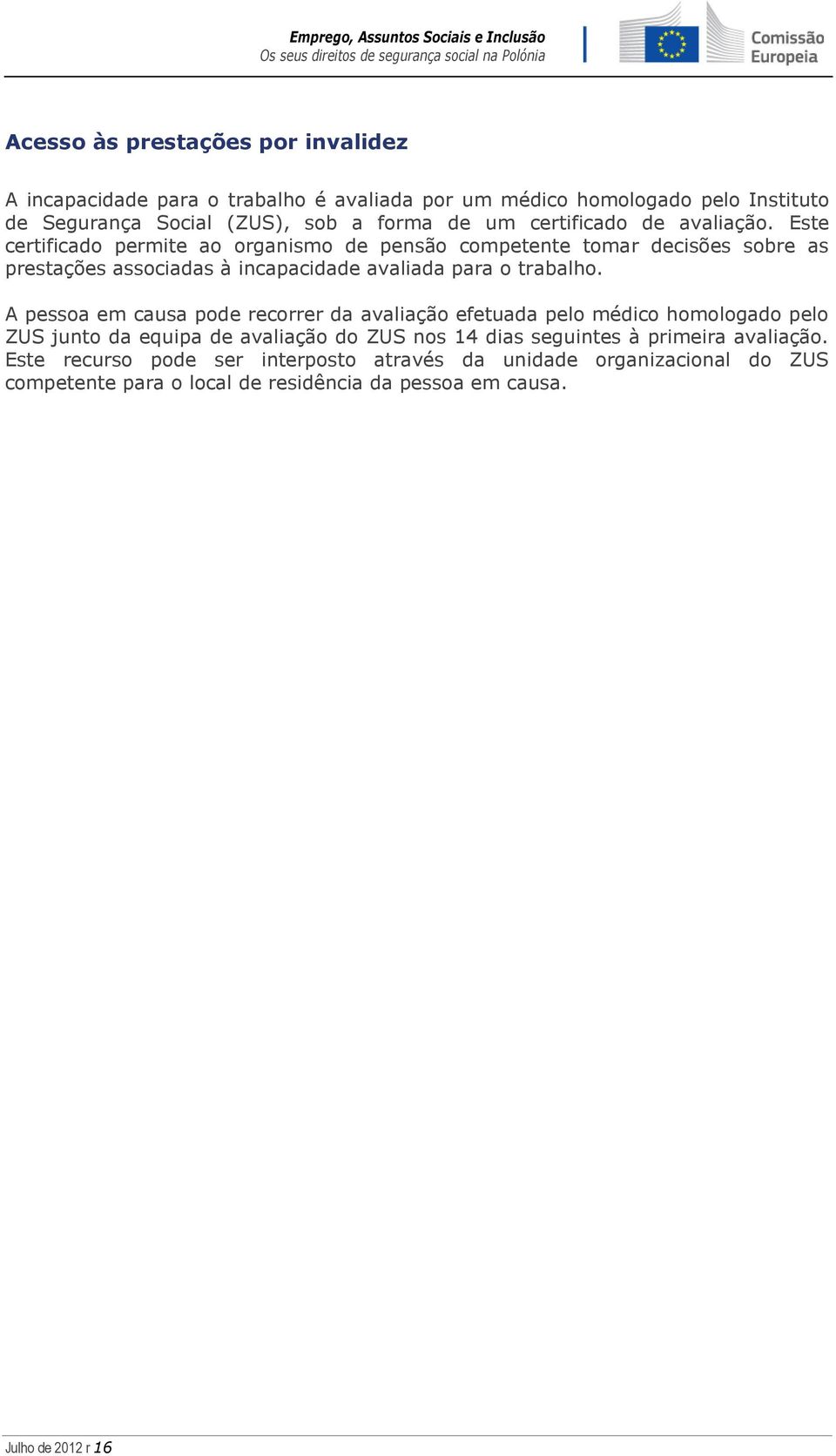 Emprego, Assuntos Sociais e Inclusão
Os seus direitos de segurança social na Polónia

Comissão Europeia

Acesso às prestações por invalidez

A incapacidade para o trabalho é avaliada por um médico homologado pelo Instituto de Segurança Social (ZUS), sob a forma de um certificado de avaliação. Este certificado permite ao organismo de pensão competente tomar decisões sobre as prestações associadas à incapacidade avaliada para o trabalho.

A pessoa em causa pode recorrer da avaliação efetuada pelo médico homologado pelo ZUS junto da equipa de avaliação do ZUS nos 14 dias seguintes à primeira avaliação. Este recurso pode ser interposto através da unidade organizacional do ZUS competente para o local de residência da pessoa em causa.

Julho de 2012 r 16